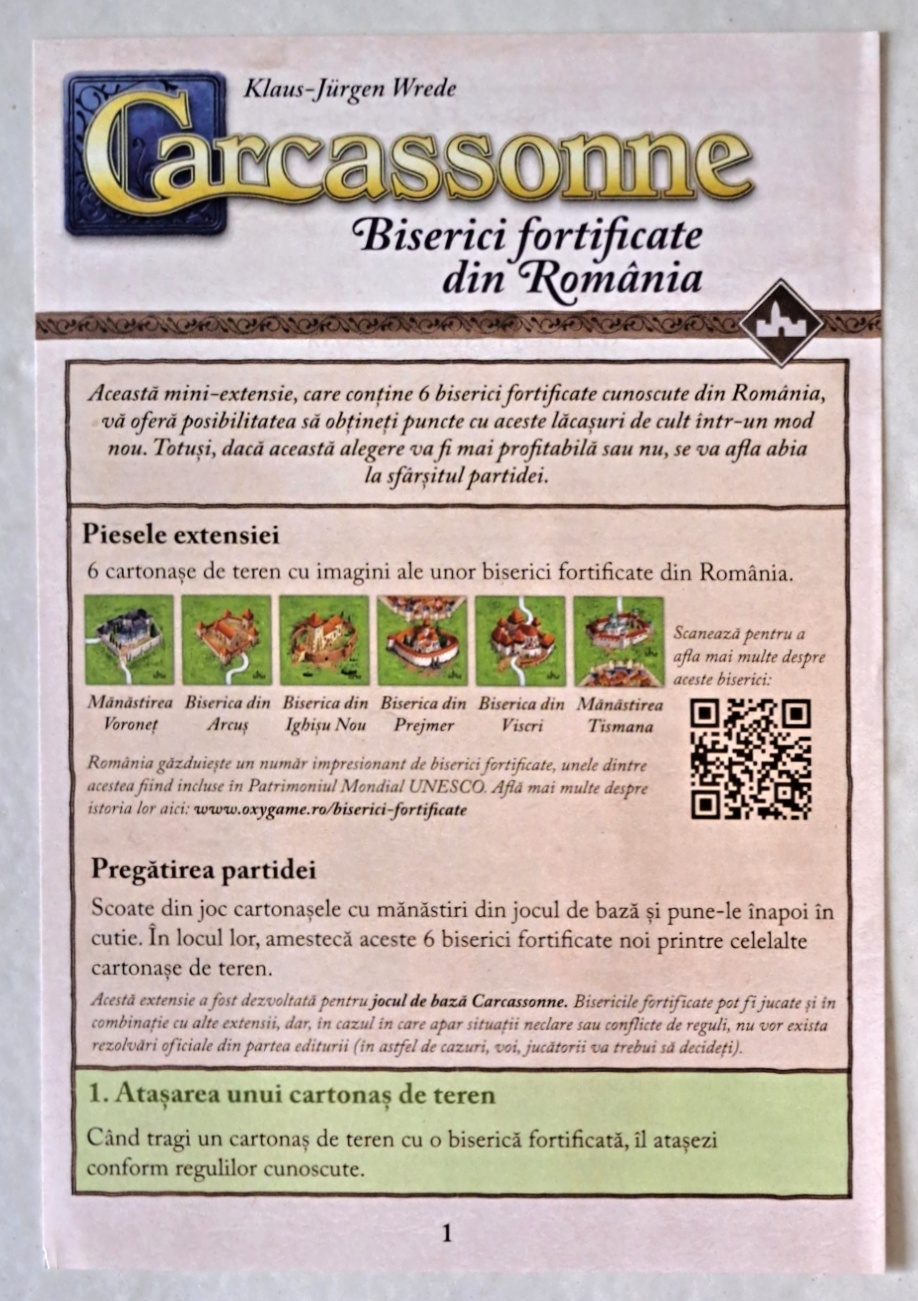 Klaus-Jürgen Wrede

Carcassonne

Biserici fortificate din România

Această mini-extensie, care conține 6 biserici fortificate cunoscute din România, vă oferă posibilitatea să obțineți puncte cu aceste lăcașuri de cult într-un mod nou. Totuși, dacă această alegere va fi mai profitabilă sau nu, se va afla abia la sfârșitul partidei.

Piesele extensiei

6 cartonașe de teren cu imagini ale unor biserici fortificate din România.

Mănăstirea Voroneț

Biserica din Arcuș

Biserica din Ighișu Nou

Biserica din Prejmer

Biserica din Viscri

Mănăstirea Tismana

Scanează pentru a afla mai multe despre aceste biserici:

România găzduiește un număr impresionant de biserici fortificate, unele dintre acestea fiind incluse în Patrimoniul Mondial UNESCO. Află mai multe despre istoria lor aici: www.oxygame.ro/biserici-fortificate

Pregătirea partidei

Scoate din joc cartonașele cu mănăstiri din jocul de bază și pune-le înapoi în cutie. În locul lor, amestecă aceste 6 biserici fortificate noi printre celelalte cartonașe de teren.

Acestă extensie a fost dezvoltată pentru jocul de bază Carcassonne. Bisericile fortificate pot fi jucate și în combinație cu alte extensii, dar, în cazul în care apar situații neclare sau conflicte de reguli, nu vor exista rezolvări oficiale din partea editurii (în astfel de cazuri, voi, jucătorii va trebui să decideți).

1. Atașarea unui cartonaș de teren

Când tragi un cartonaș de teren cu o biserică fortificată, îl atașezi conform regulilor cunoscute.

1